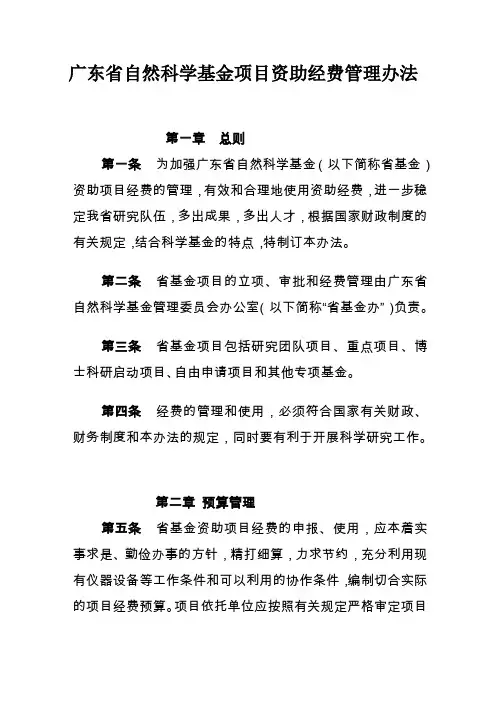 广东省自然科学基金项目资助经费管理办法

第一章　总则

第一条　为加强广东省自然科学基金（以下简称省基金）资助项目经费的管理，有效和合理地使用资助经费，进一步稳定我省研究队伍，多出成果，多出人才，根据国家财政制度的有关规定，结合科学基金的特点，特制订本办法。

第二条　省基金项目的立项、审批和经费管理由广东省自然科学基金管理委员会办公室（以下简称“省基金办”）负责。

第三条　省基金项目包括研究团队项目、重点项目、博士科研启动项目、自由申请项目和其他专项基金。

第四条　经费的管理和使用，必须符合国家有关财政、财务制度和本办法的规定，同时要有利于开展科学研究工作。

第二章　预算管理

第五条　省基金资助项目经费的申报、使用，应本着实事求是、勤俭办事的方针，精打细算，力求节约，充分利用现有仪器设备等工作条件和可以利用的协作条件，编制切合实际的项目经费预算。项目依托单位应按照有关规定严格审定项目